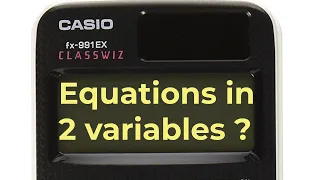 CASIO
fx-991EX
CLASSWIZ

Equations in 2 variables ?